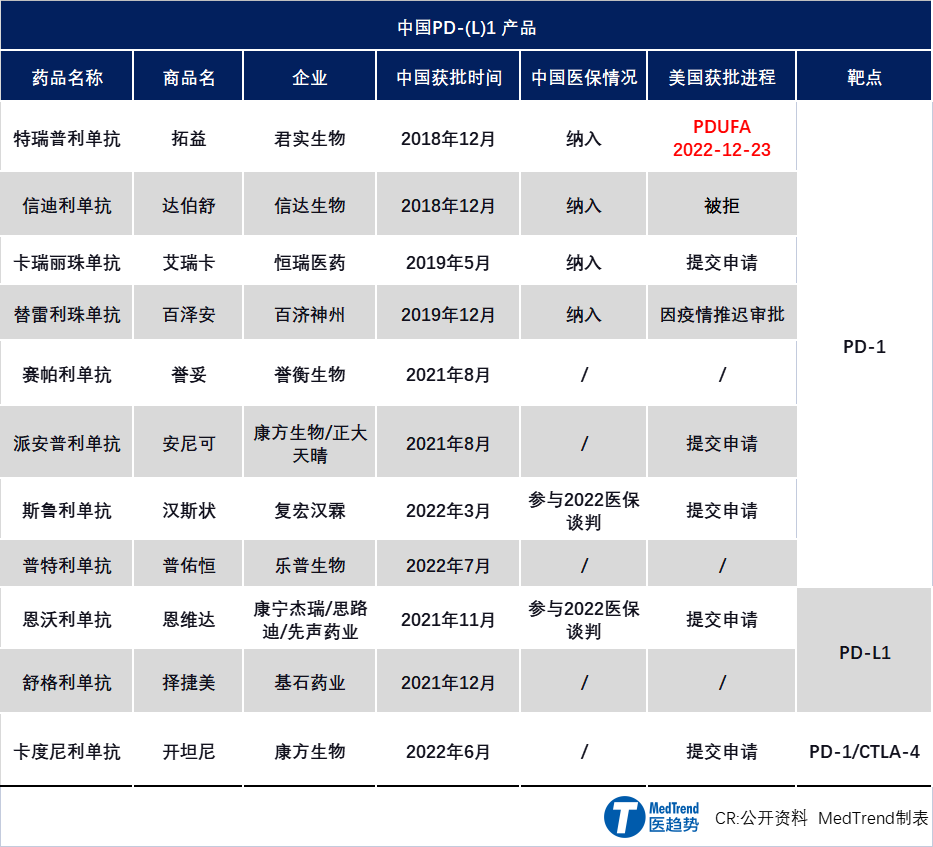 中国PD-(L)1 产品

| 药品名称 | 商品名 | 企业 | 中国获批时间 | 中国医保情况 | 美国获批进程 | 靶点 |
|---|---|---|---|---|---|---|
| 特瑞普利单抗 | 拓益 | 君实生物 | 2018年12月 | 纳入 | PDUFA 2022-12-23 | PD-1 |
| 信迪利单抗 | 达伯舒 | 信达生物 | 2018年12月 | 纳入 | 被拒 | PD-1 |
| 卡瑞丽珠单抗 | 艾瑞卡 | 恒瑞医药 | 2019年5月 | 纳入 | 提交申请 | PD-1 |
| 替雷利珠单抗 | 百泽安 | 百济神州 | 2019年12月 | 纳入 | 因疫情推迟审批 | PD-1 |
| 赛帕利单抗 | 誉妥 | 誉衡生物 | 2021年8月 | / | / | PD-1 |
| 派安普利单抗 | 安尼可 | 康方生物/正大天晴 | 2021年8月 | / | 提交申请 | PD-1 |
| 斯鲁利单抗 | 汉斯状 | 复宏汉霖 | 2022年3月 | 参与2022医保谈判 | 提交申请 | PD-1 |
| 普特利单抗 | 普佑恒 | 乐普生物 | 2022年7月 | / | / | PD-1 |
| 恩沃利单抗 | 恩维达 | 康宁杰瑞/思路迪/先声药业 | 2021年11月 | 参与2022医保谈判 | 提交申请 | PD-L1 |
| 舒格利单抗 | 择捷美 | 基石药业 | 2021年12月 | / | / | PD-L1 |
| 卡度尼利单抗 | 开坦尼 | 康方生物 | 2022年6月 | / | 提交申请 | PD-1/CTLA-4 |

MedTrend 医趋势 CR:公开资料 MedTrend制表